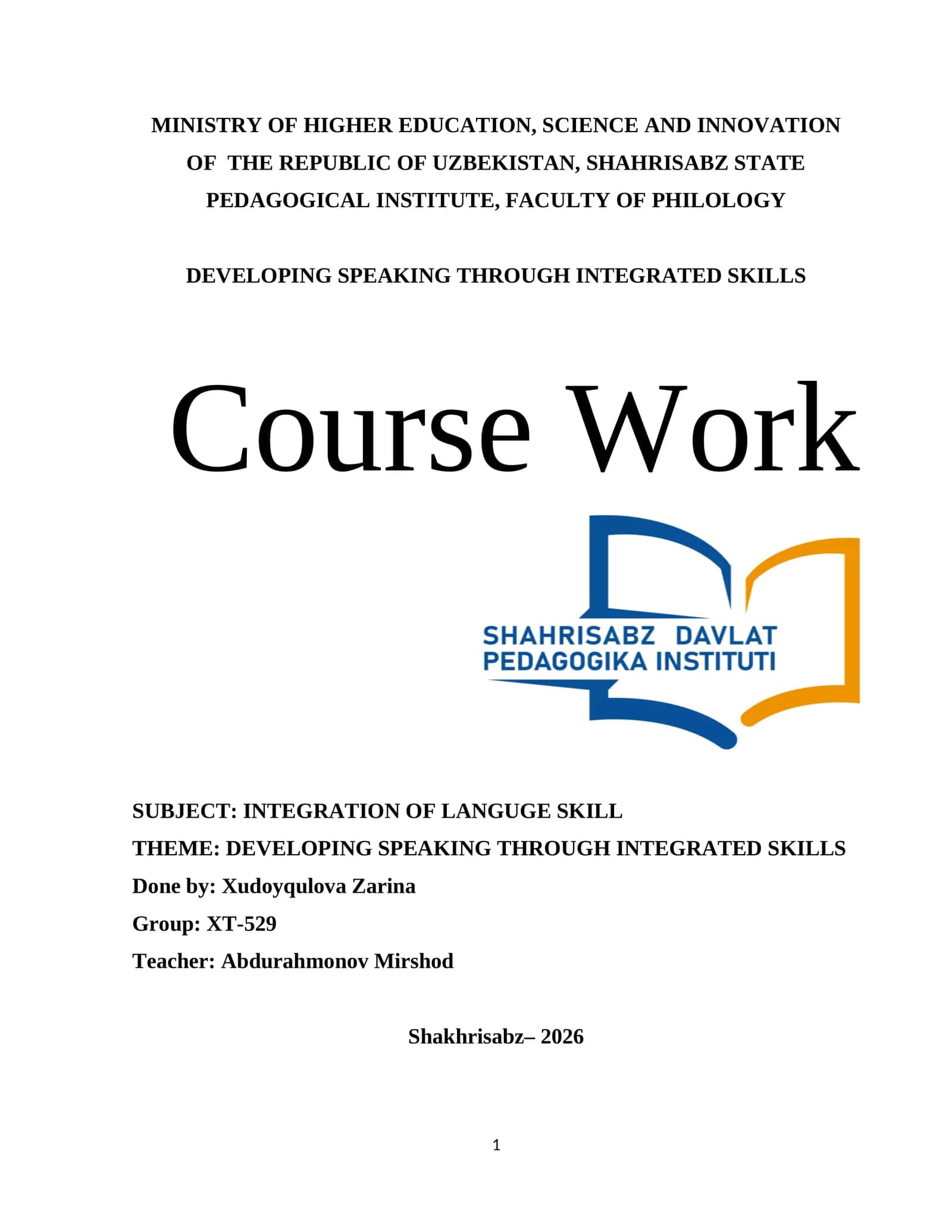 MINISTRY OF HIGHER EDUCATION, SCIENCE AND INNOVATION OF THE REPUBLIC OF UZBEKISTAN, SHAHRISABZ STATE PEDAGOGICAL INSTITUTE, FACULTY OF PHILOLOGY

DEVELOPING SPEAKING THROUGH INTEGRATED SKILLS

Course Work

SHAHRISABZ DAVLAT PEDAGOGIKA INSTITUTI

SUBJECT: INTEGRATION OF LANGUGE SKILL

THEME: DEVELOPING SPEAKING THROUGH INTEGRATED SKILLS

Done by: Xudoyqulova Zarina

Group: XT-529

Teacher: Abdurahmonov Mirshod

Shakhrisabz– 2026

1